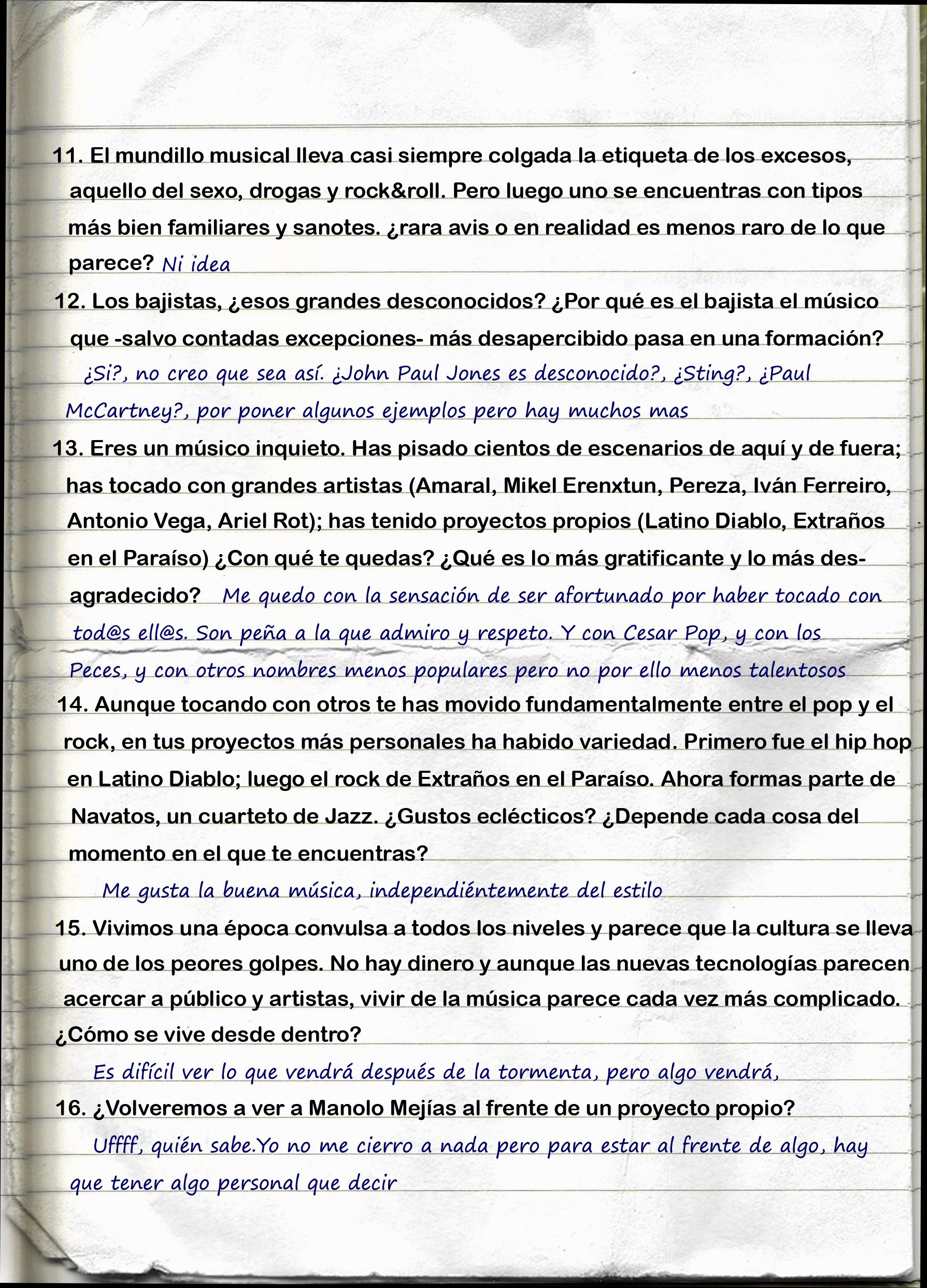 11. El mundillo musical lleva casi siempre colgada la etiqueta de los excesos, aquello del sexo, drogas y rock&roll. Pero luego uno se encuentras con tipos más bien familiares y sanotes. ¿rara avis o en realidad es menos raro de lo que parece? Ni idea

12. Los bajistas, ¿esos grandes desconocidos? ¿Por qué es el bajista el músico que -salvo contadas excepciones- más desapercibido pasa en una formación?

¿Si?, no creo que sea así. ¿John Paul Jones es desconocido?, ¿Sting?, ¿Paul McCartney?, por poner algunos ejemplos pero hay muchos mas

13. Eres un músico inquieto. Has pisado cientos de escenarios de aquí y de fuera; has tocado con grandes artistas (Amaral, Mikel Erenxtun, Pereza, Iván Ferreiro, Antonio Vega, Ariel Rot); has tenido proyectos propios (Latino Diablo, Extraños en el Paraíso) ¿Con qué te quedas? ¿Qué es lo más gratificante y lo más desagradecido? Me quedo con la sensación de ser afortunado por haber tocado con tod@s ell@s. Son peña a la que admiro y respeto. Y con Cesar Pop, y con los Peces, y con otros nombres menos populares pero no por ello menos talentosos

14. Aunque tocando con otros te has movido fundamentalmente entre el pop y el rock, en tus proyectos más personales ha habido variedad. Primero fue el hip hop en Latino Diablo; luego el rock de Extraños en el Paraíso. Ahora formas parte de Navatos, un cuarteto de Jazz. ¿Gustos eclécticos? ¿Depende cada cosa del momento en el que te encuentras?

Me gusta la buena música, independiéntemente del estilo

15. Vivimos una época convulsa a todos los niveles y parece que la cultura se lleva uno de los peores golpes. No hay dinero y aunque las nuevas tecnologías parecen acercar a público y artistas, vivir de la música parece cada vez más complicado. ¿Cómo se vive desde dentro?

Es difícil ver lo que vendrá después de la tormenta, pero algo vendrá,

16. ¿Volveremos a ver a Manolo Mejías al frente de un proyecto propio?

Uffff, quién sabe.Yo no me cierro a nada pero para estar al frente de algo, hay que tener algo personal que decir